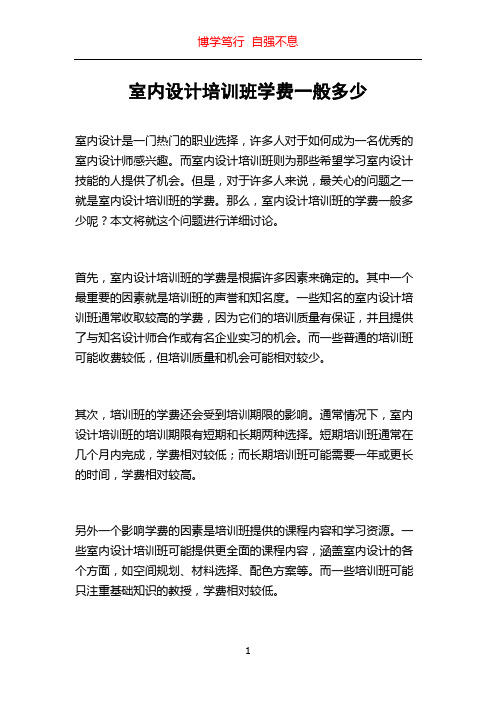 博学笃行 自强不息

室内设计培训班学费一般多少

室内设计是一门热门的职业选择，许多人对于如何成为一名优秀的室内设计师感兴趣。而室内设计培训班则为那些希望学习室内设计技能的人提供了机会。但是，对于许多人来说，最关心的问题之一就是室内设计培训班的学费。那么，室内设计培训班的学费一般多少呢？本文将就这个问题进行详细讨论。

首先，室内设计培训班的学费是根据许多因素来确定的。其中一个最重要的因素就是培训班的声誉和知名度。一些知名的室内设计培训班通常收取较高的学费，因为它们的培训质量有保证，并且提供了与知名设计师合作或有名企业实习的机会。而一些普通的培训班可能收费较低，但培训质量和机会可能相对较少。

其次，培训班的学费还会受到培训期限的影响。通常情况下，室内设计培训班的培训期限有短期和长期两种选择。短期培训班通常在几个月内完成，学费相对较低；而长期培训班可能需要一年或更长的时间，学费相对较高。

另外一个影响学费的因素是培训班提供的课程内容和学习资源。一些室内设计培训班可能提供更全面的课程内容，涵盖室内设计的各个方面，如空间规划、材料选择、配色方案等。而一些培训班可能只注重基础知识的教授，学费相对较低。

1